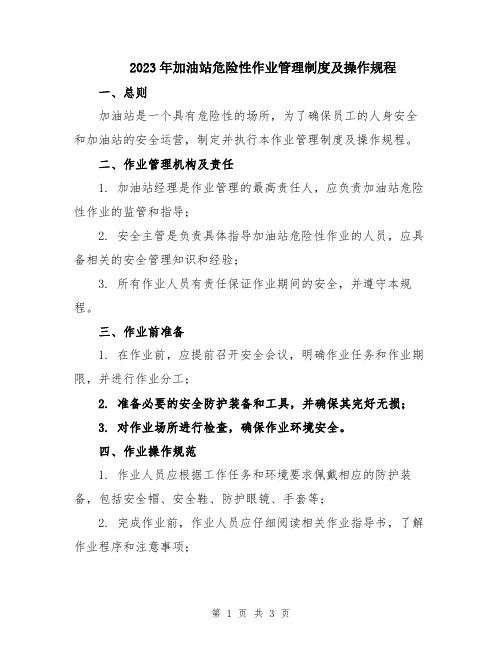 2023年加油站危险性作业管理制度及操作规程

一、总则

加油站是一个具有危险性的场所，为了确保员工的人身安全和加油站的安全运营，制定并执行本作业管理制度及操作规程。

二、作业管理机构及责任

1. 加油站经理是作业管理的最高责任人，应负责加油站危险性作业的监管和指导；

2. 安全主管是负责具体指导加油站危险性作业的人员，应具备相关的安全管理知识和经验；

3. 所有作业人员有责任保证作业期间的安全，并遵守本规程。

三、作业前准备

1. 在作业前，应提前召开安全会议，明确作业任务和作业期限，并进行作业分工；

2. 准备必要的安全防护装备和工具，并确保其完好无损；

3. 对作业场所进行检查，确保作业环境安全。

四、作业操作规范

1. 作业人员应根据工作任务和环境要求佩戴相应的防护装备，包括安全帽、安全鞋、防护眼镜、手套等；

2. 完成作业前，作业人员应仔细阅读相关作业指导书，了解作业程序和注意事项；

第 1 页 共 3 页